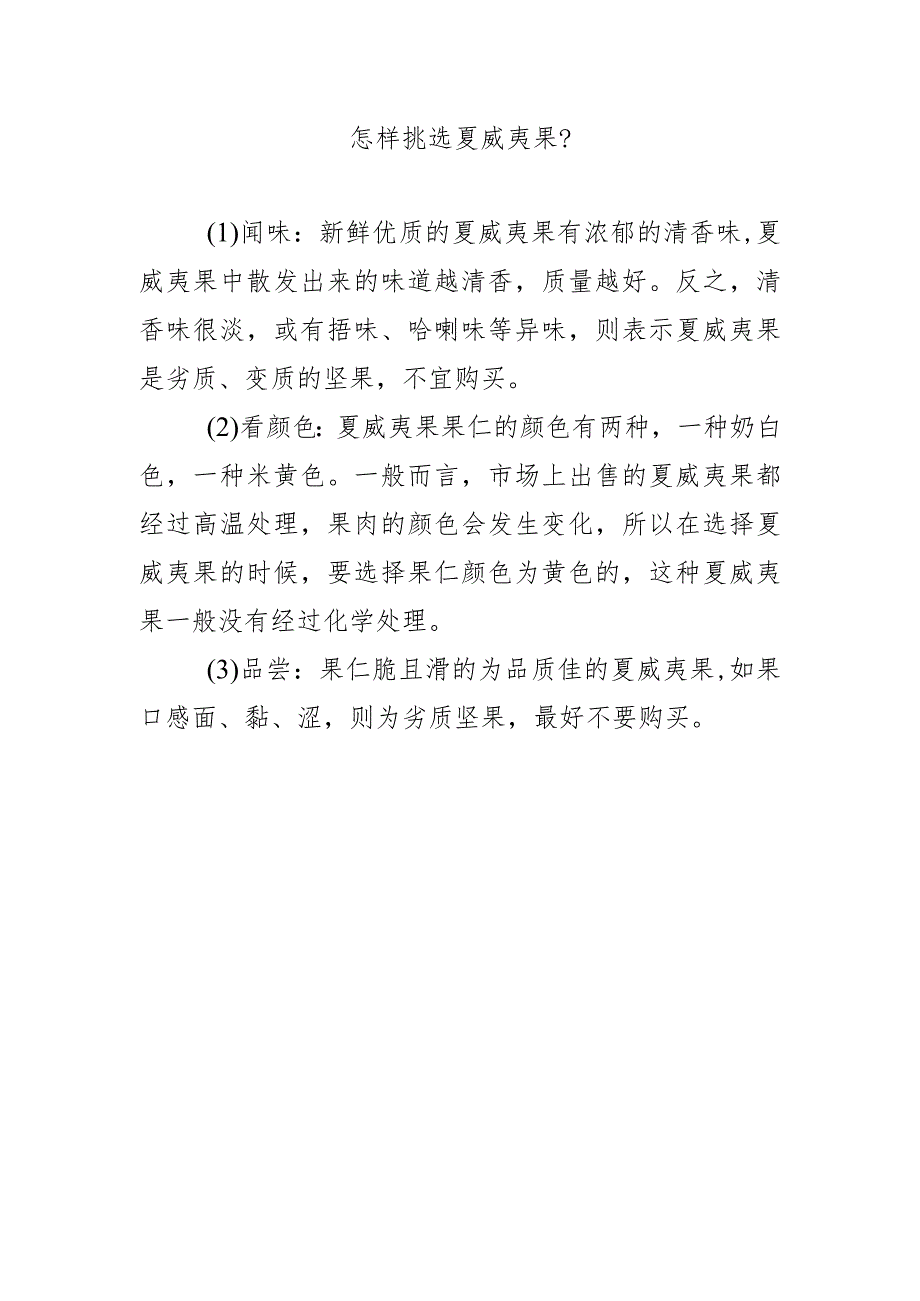 怎样挑选夏威夷果?

(1)闻味：新鲜优质的夏威夷果有浓郁的清香味,夏威夷果中散发出来的味道越清香，质量越好。反之，清香味很淡，或有捂味、哈喇味等异味，则表示夏威夷果是劣质、变质的坚果，不宜购买。

(2)看颜色:夏威夷果果仁的颜色有两种，一种奶白色，一种米黄色。一般而言，市场上出售的夏威夷果都经过高温处理，果肉的颜色会发生变化，所以在选择夏威夷果的时候，要选择果仁颜色为黄色的，这种夏威夷果一般没有经过化学处理。

(3)品尝：果仁脆且滑的为品质佳的夏威夷果,如果口感面、黏、涩，则为劣质坚果，最好不要购买。